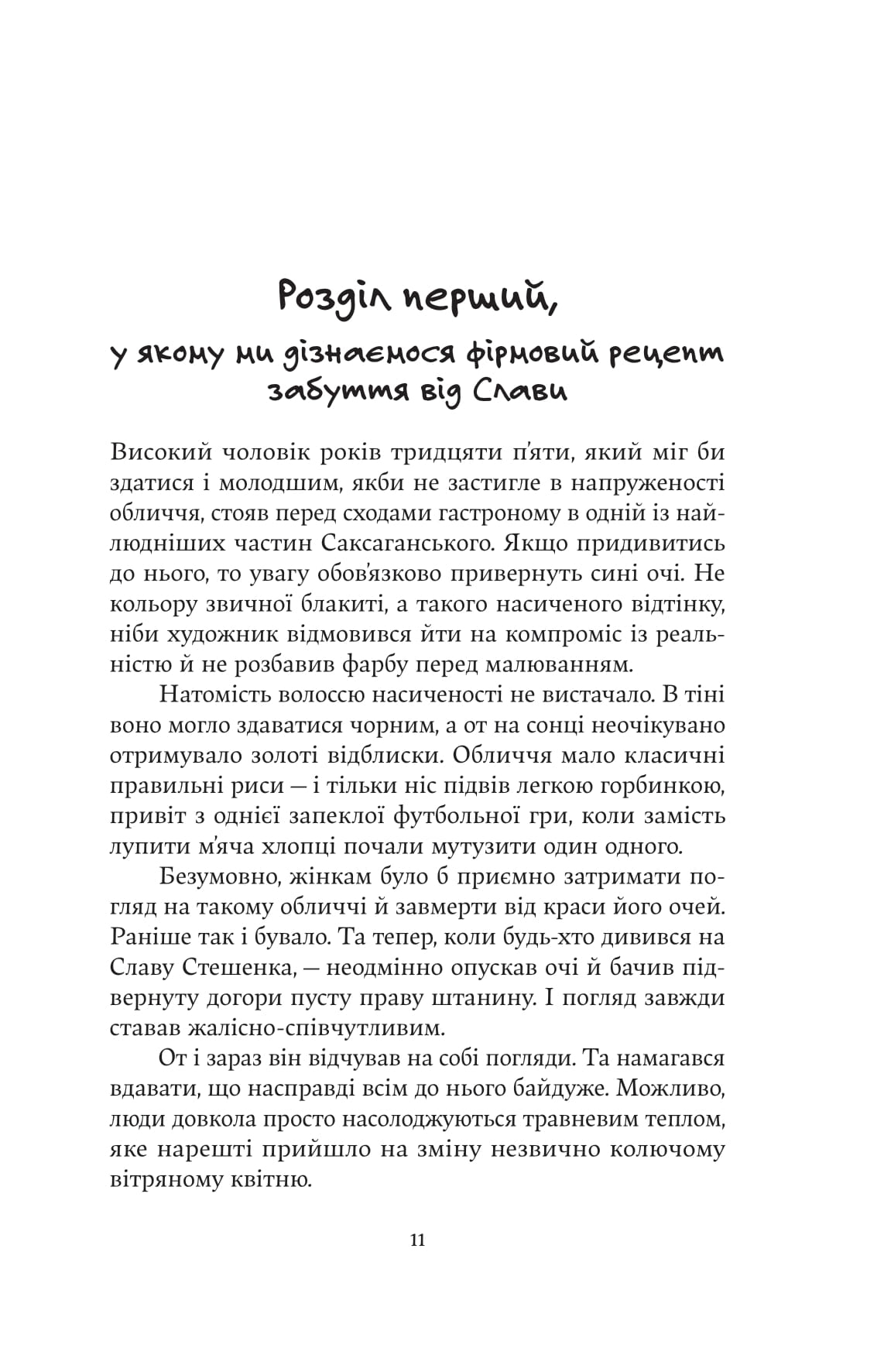 Розділ перший,

у якому ми дізнаємося фірмовий рецепт забуття від Слави

Високий чоловік років тридцяти п'яти, який міг би здатися і молодшим, якби не застигле в напруженості обличчя, стояв перед сходами гастроному в одній із найлюдніших частин Саксаганського. Якщо придивитись до нього, то увагу обов'язково привернуть сині очі. Не кольору звичної блакиті, а такого насиченого відтінку, ніби художник відмовився йти на компроміс із реальністю й не розбавив фарбу перед малюванням.

Натомість волоссю насиченості не вистачало. В тіні воно могло здаватися чорним, а от на сонці неочікувано отримувало золоті відблиски. Обличчя мало класичні правильні риси — і тільки ніс підвів легкою горбинкою, привіт з однієї запеклої футбольної гри, коли замість лупити м'яча хлопці почали мутузити один одного.

Безумовно, жінкам було б приємно затримати погляд на такому обличчі й завмерти від краси його очей. Раніше так і бувало. Та тепер, коли будь-хто дивився на Славу Стешенка, — неодмінно опускав очі й бачив підвернуту догори пусту праву штанину. І погляд завжди ставав жалісно-співчутливим.

От і зараз він відчував на собі погляди. Та намагався вдавати, що насправді всім до нього байдуже. Можливо, люди довкола просто насолоджуються травневим теплом, яке нарешті прийшло на зміну незвично колючому вітряному квітню.

11